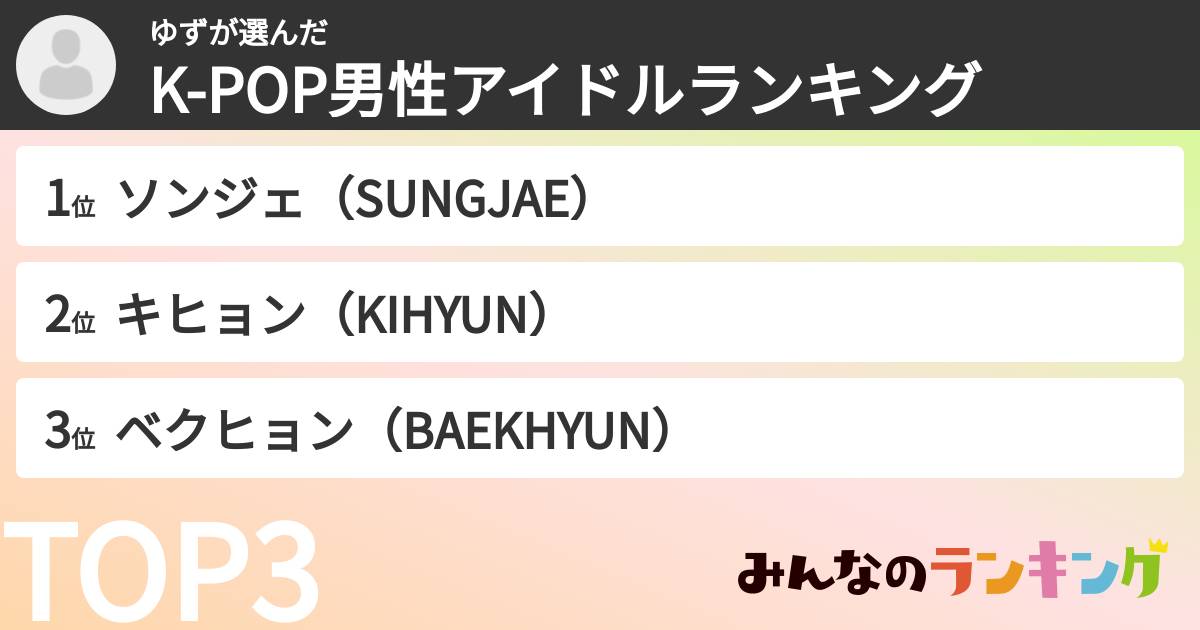 ゆずが選んだ
K-POP男性アイドルランキング

1位 ソンジェ（SUNGJAE）

2位 キヒョン（KIHYUN）

3位 ベクヒョン（BAEKHYUN）

TOP3

みんなのランキング